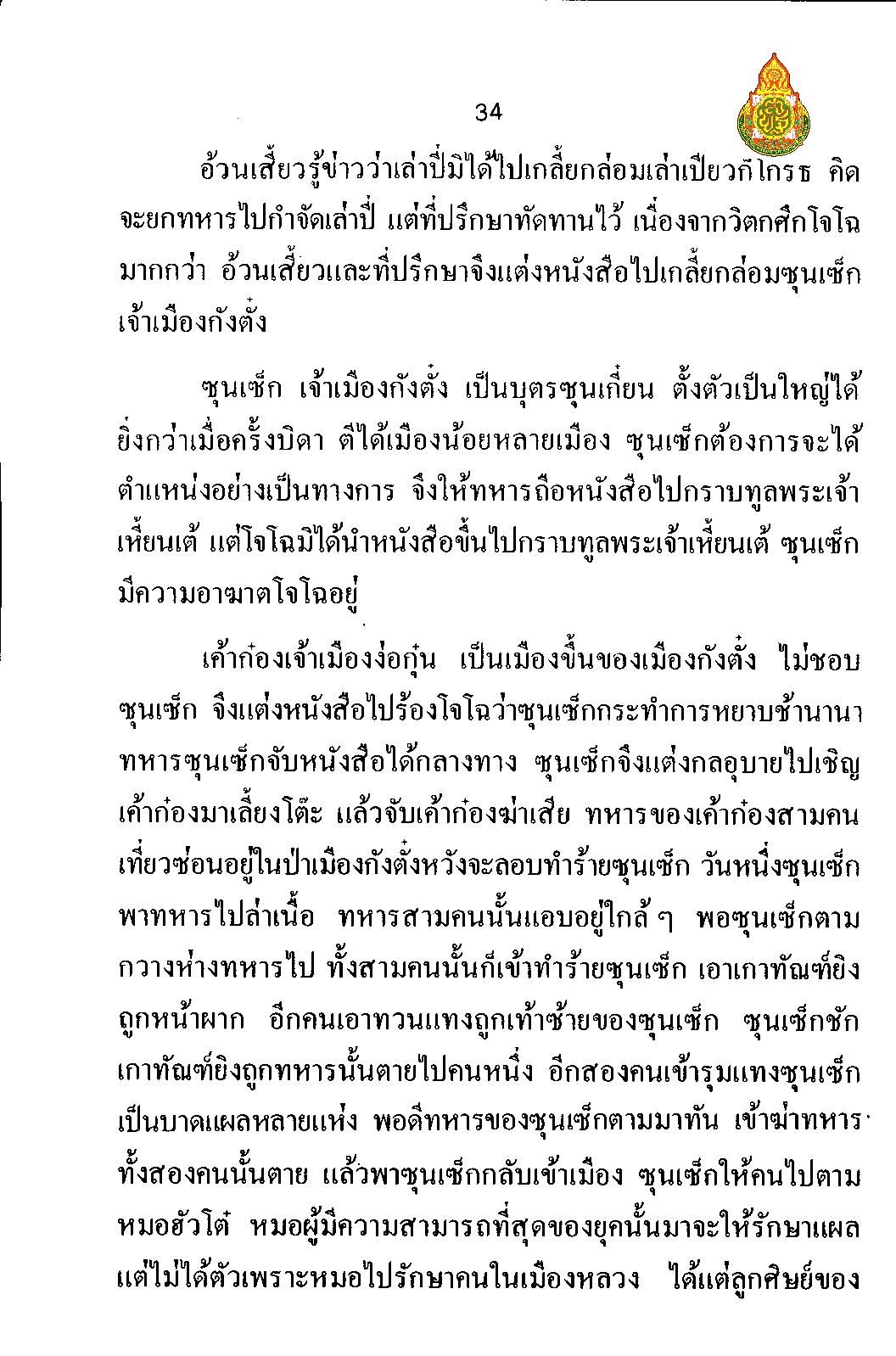 34

อ้วนเสี้ยวรู้ข่าวว่าเล่าปี่มิได้ไปเกลี้ยกล่อมเล่าเปียวก็โกรธ คิดจะยกทหารไปกำจัดเล่าปี่ แต่ที่ปรึกษาทัดทานไว้ เนื่องจากวิตกศึกโจโฉมากกว่า อ้วนเสี้ยวและที่ปรึกษาจึงแต่งหนังสือไปเกลี้ยกล่อมซุนเซ็กเจ้าเมืองกังตั๋ง

ซุนเซ็ก เจ้าเมืองกังตั๋ง เป็นบุตรซุนเกี๋ยน ตั้งตัวเป็นใหญ่ได้ยิ่งกว่าเมื่อครั้งบิดา ตีได้เมืองน้อยหลายเมือง ซุนเซ็กต้องการจะได้ตำแหน่งอย่างเป็นทางการ จึงให้ทหารถือหนังสือไปกราบทูลพระเจ้าเหี้ยนเต้ แต่โจโฉมิได้นำหนังสือขึ้นไปกราบทูลพระเจ้าเหี้ยนเต้ ซุนเซ็กมีความอาฆาตโจโฉอยู่

เค้าก๋องเจ้าเมืองง่อกุ๋น เป็นเมืองขึ้นของเมืองกังตั๋ง ไม่ชอบซุนเซ็ก จึงแต่งหนังสือไปร้องโจโฉว่าซุนเซ็กกระทำการหยาบช้านานา ทหารซุนเซ็กจับหนังสือได้กลางทาง ซุนเซ็กจึงแต่งกลอุบายไปเชิญเค้าก๋องมาเลี้ยงโต๊ะ แล้วจับเค้าก๋องฆ่าเสีย ทหารของเค้าก๋องสามคนเที่ยวซ่อนอยู่ในป่าเมืองกังตั๋งหวังจะลอบทำร้ายซุนเซ็ก วันหนึ่งซุนเซ็กพาทหารไปล่าเนื้อ ทหารสามคนนั้นแอบอยู่ใกล้ ๆ พอซุนเซ็กตามกวางห่างทหารไป ทั้งสามคนนั้นก็เข้าทำร้ายซุนเซ็ก เอาเกาทัณฑ์ยิงถูกหน้าผาก อีกคนเอาทวนแทงถูกเท้าซ้ายของซุนเซ็ก ซุนเซ็กชักเกาทัณฑ์ยิงถูกทหารนั้นตายไปคนหนึ่ง อีกสองคนเข้ารุมแทงซุนเซ็กเป็นบาดแผลหลายแห่ง พอดีทหารของซุนเซ็กตามมาทัน เข้าฆ่าทหารทั้งสองคนนั้นตาย แล้วพาซุนเซ็กกลับเข้าเมือง ซุนเซ็กให้คนไปตามหมอฮัวโต๋ หมอผู้มีความสามารถที่สุดของยุคนั้นมาจะให้รักษาแผล แต่ไม่ได้ตัวเพราะหมอไปรักษาคนในเมืองหลวง ได้แต่ลูกศิษย์ของ